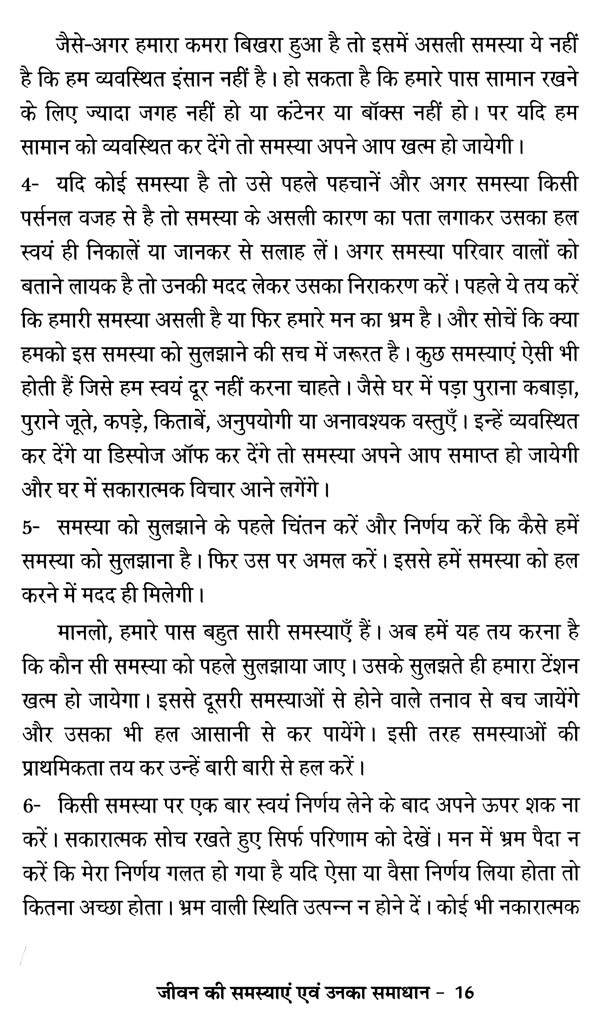 जैसे-अगर हमारा कमरा बिखरा हुआ है तो इसमें असली समस्या ये नहीं है कि हम व्यवस्थित इंसान नहीं है। हो सकता है कि हमारे पास सामान रखने के लिए ज्यादा जगह नहीं हो या कंटेनर या बॉक्स नहीं हो। पर यदि हम सामान को व्यवस्थित कर देंगे तो समस्या अपने आप खत्म हो जायेगी।

4- यदि कोई समस्या है तो उसे पहले पहचानें और अगर समस्या किसी पर्सनल वजह से है तो समस्या के असली कारण का पता लगाकर उसका हल स्वयं ही निकालें या जानकर से सलाह लें। अगर समस्या परिवार वालों को बताने लायक है तो उनकी मदद लेकर उसका निराकरण करें। पहले ये तय करें कि हमारी समस्या असली है या फिर हमारे मन का भ्रम है। और सोचें कि क्या हमको इस समस्या को सुलझाने की सच में जरूरत है। कुछ समस्याएं ऐसी भी होती हैं जिसे हम स्वयं दूर नहीं करना चाहते। जैसे घर में पड़ा पुराना कबाड़ा, पुराने जूते, कपड़े, किताबें, अनुपयोगी या अनावश्यक वस्तुएँ। इन्हें व्यवस्थित कर देंगे या डिस्पोज ऑफ कर देंगे तो समस्या अपने आप समाप्त हो जायेगी और घर में सकारात्मक विचार आने लगेंगे।

5- समस्या को सुलझाने के पहले चिंतन करें और निर्णय करें कि कैसे हमें समस्या को सुलझाना है। फिर उस पर अमल करें। इससे हमें समस्या को हल करने में मदद ही मिलेगी।

मानलो, हमारे पास बहुत सारी समस्याएँ हैं। अब हमें यह तय करना है कि कौन सी समस्या को पहले सुलझाया जाए। उसके सुलझते ही हमारा टेंशन खत्म हो जायेगा। इससे दूसरी समस्याओं से होने वाले तनाव से बच जायेंगे और उसका भी हल आसानी से कर पायेंगे। इसी तरह समस्याओं की प्राथमिकता तय कर उन्हें बारी बारी से हल करें।

6- किसी समस्या पर एक बार स्वयं निर्णय लेने के बाद अपने ऊपर शक ना करें। सकारात्मक सोच रखते हुए सिर्फ परिणाम को देखें। मन में भ्रम पैदा न करें कि मेरा निर्णय गलत हो गया है यदि ऐसा या वैसा निर्णय लिया होता तो कितना अच्छा होता। भ्रम वाली स्थिति उत्पन्न न होने दें। कोई भी नकारात्मक

जीवन की समस्याएं एवं उनका समाधान - 16